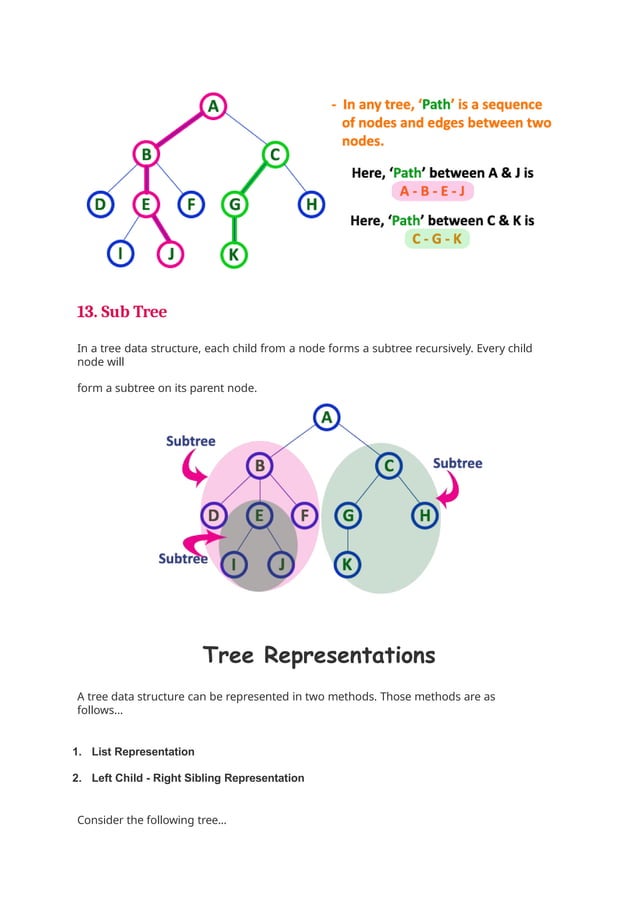 A

B

C

D

E

F

G

H

I

J

K

- In any tree, 'Path' is a sequence of nodes and edges between two nodes.

Here, 'Path' between A & J is
A - B - E - J

Here, 'Path' between C & K is
C - G - K

13. Sub Tree

In a tree data structure, each child from a node forms a subtree recursively. Every child node will

form a subtree on its parent node.

A

Subtree

B

C

Subtree

D

E

F

G

H

Subtree

I

J

K

Tree Representations

A tree data structure can be represented in two methods. Those methods are as follows...

1. List Representation

2. Left Child - Right Sibling Representation

Consider the following tree...